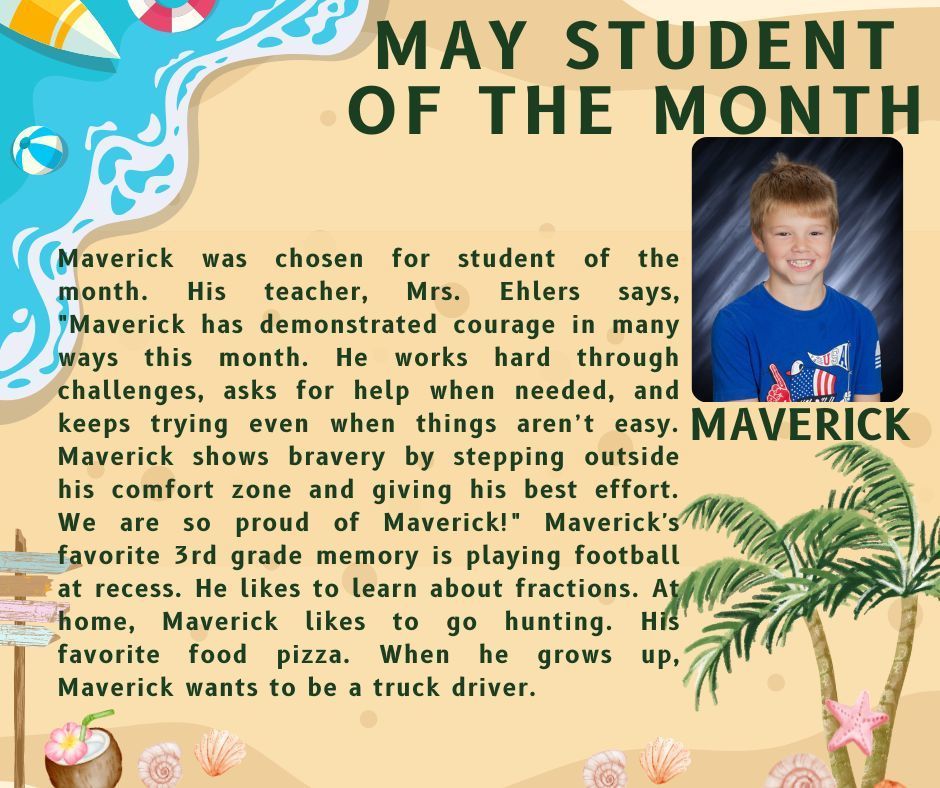 MAY STUDENT OF THE MONTH

Maverick was chosen for student of the month. His teacher, Mrs. Ehlers says, "Maverick has demonstrated courage in many ways this month. He works hard through challenges, asks for help when needed, and keeps trying even when things aren't easy. Maverick shows bravery by stepping outside his comfort zone and giving his best effort. We are so proud of Maverick!" Maverick's favorite 3rd grade memory is playing football at recess. He likes to learn about fractions. At home, Maverick likes to go hunting. His favorite food pizza. When he grows up, Maverick wants to be a truck driver.

MAVERICK